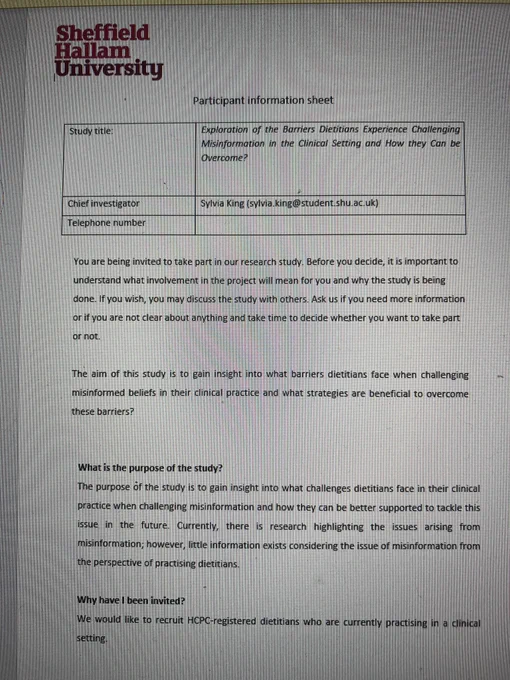 Sheffield Hallam University

Participant information sheet

| Study title: | Exploration of the Barriers Dietitians Experience Challenging Misinformation in the Clinical Setting and How they Can be Overcome? |
|---|---|
| Chief investigator | Sylvia King (sylvia.king@student.shu.ac.uk) |
| Telephone number | |

You are being invited to take part in our research study. Before you decide, it is important to understand what involvement in the project will mean for you and why the study is being done. If you wish, you may discuss the study with others. Ask us if you need more information or if you are not clear about anything and take time to decide whether you want to take part or not.

The aim of this study is to gain insight into what barriers dietitians face when challenging misinformed beliefs in their clinical practice and what strategies are beneficial to overcome these barriers?

What is the purpose of the study?
The purpose of the study is to gain insight into what challenges dietitians face in their clinical practice when challenging misinformation and how they can be better supported to tackle this issue in the future. Currently, there is research highlighting the issues arising from misinformation; however, little information exists considering the issue of misinformation from the perspective of practising dietitians.

Why have I been invited?
We would like to recruit HCPC-registered dietitians who are currently practising in a clinical setting.